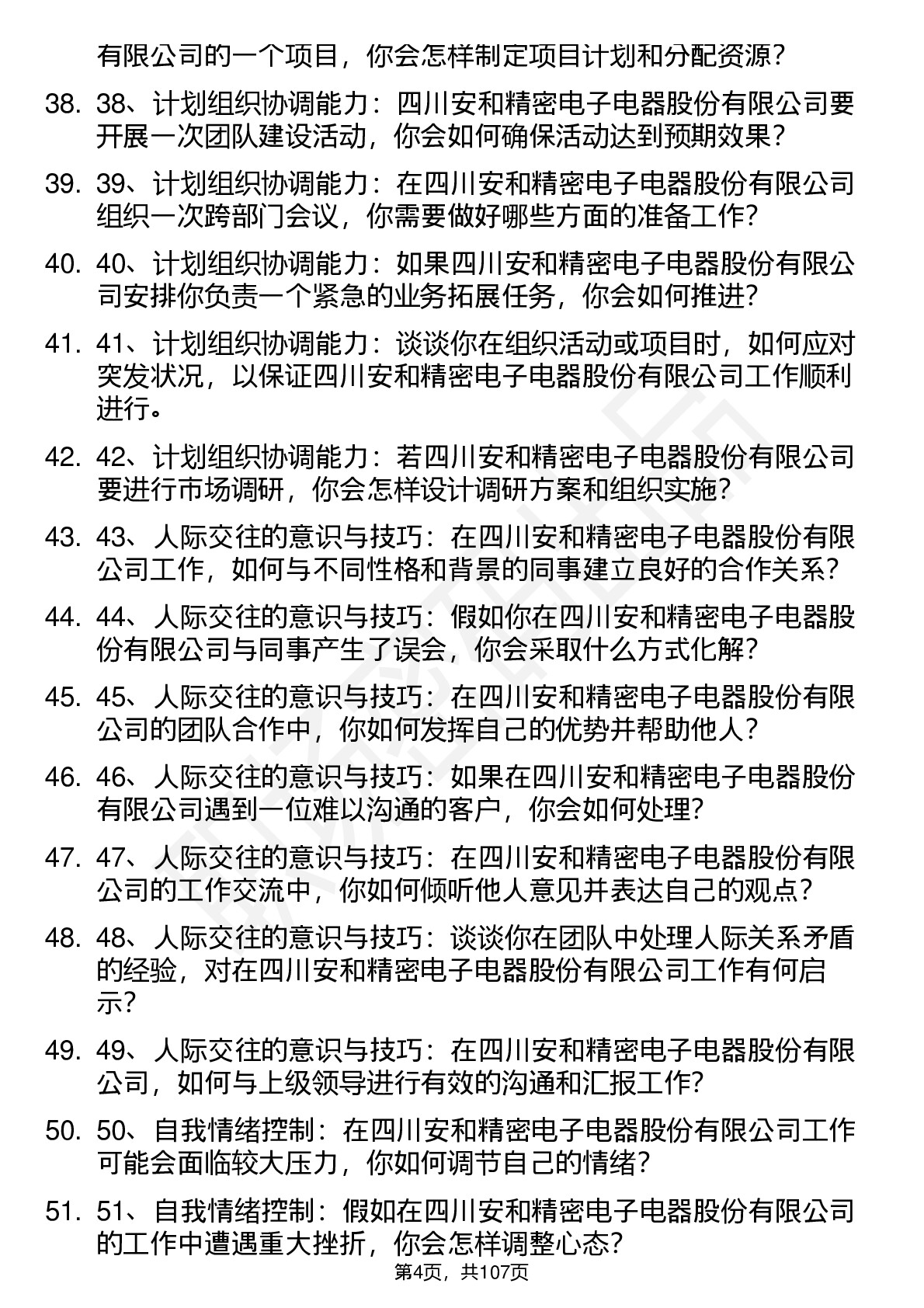 有限公司的一个项目，你会怎样制定项目计划和分配资源？

38. 38、计划组织协调能力：四川安和精密电子电器股份有限公司要开展一次团队建设活动，你会如何确保活动达到预期效果？

39. 39、计划组织协调能力：在四川安和精密电子电器股份有限公司组织一次跨部门会议，你需要做好哪些方面的准备工作？

40. 40、计划组织协调能力：如果四川安和精密电子电器股份有限公司安排你负责一个紧急的业务拓展任务，你会如何推进？

41. 41、计划组织协调能力：谈谈你在组织活动或项目时，如何应对突发状况，以保证四川安和精密电子电器股份有限公司工作顺利进行。

42. 42、计划组织协调能力：若四川安和精密电子电器股份有限公司要进行市场调研，你会怎样设计调研方案和组织实施？

43. 43、人际交往的意识与技巧：在四川安和精密电子电器股份有限公司工作，如何与不同性格和背景的同事建立良好的合作关系？

44. 44、人际交往的意识与技巧：假如你在四川安和精密电子电器股份有限公司与同事产生了误会，你会采取什么方式化解？

45. 45、人际交往的意识与技巧：在四川安和精密电子电器股份有限公司的团队合作中，你如何发挥自己的优势并帮助他人？

46. 46、人际交往的意识与技巧：如果在四川安和精密电子电器股份有限公司遇到一位难以沟通的客户，你会如何处理？

47. 47、人际交往的意识与技巧：在四川安和精密电子电器股份有限公司的工作交流中，你如何倾听他人意见并表达自己的观点？

48. 48、人际交往的意识与技巧：谈谈你在团队中处理人际关系矛盾的经验，对在四川安和精密电子电器股份有限公司工作有何启示？

49. 49、人际交往的意识与技巧：在四川安和精密电子电器股份有限公司，如何与上级领导进行有效的沟通和汇报工作？

50. 50、自我情绪控制：在四川安和精密电子电器股份有限公司工作可能会面临较大压力，你如何调节自己的情绪？

51. 51、自我情绪控制：假如在四川安和精密电子电器股份有限公司的工作中遭遇重大挫折，你会怎样调整心态？

第4页，共107页